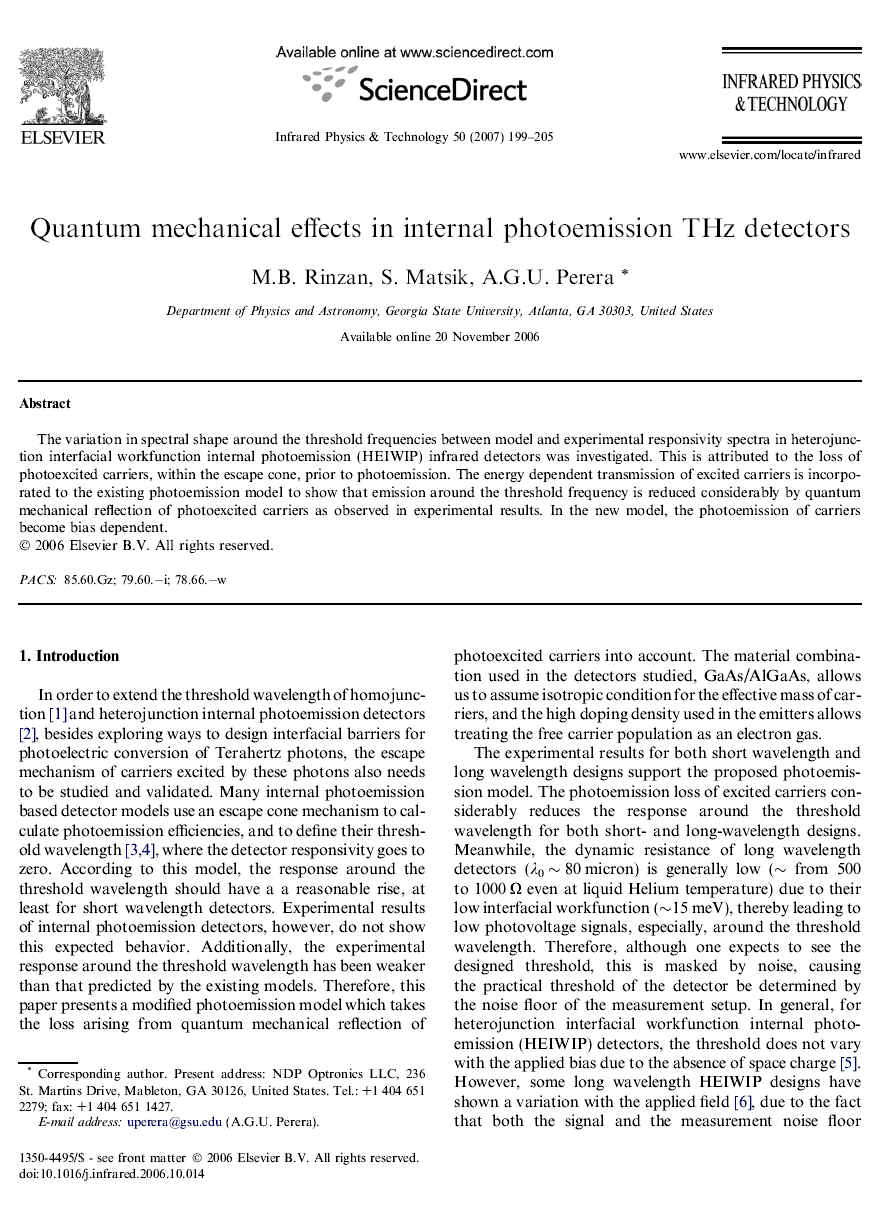 ELSEVIER

Available online at www.sciencedirect.com

ScienceDirect

Infrared Physics & Technology 50 (2007) 199–205

INFRARED PHYSICS & TECHNOLOGY

www.elsevier.com/locate/infrared

Quantum mechanical effects in internal photoemission THz detectors

M.B. Rinzan, S. Matsik, A.G.U. Perera *

Department of Physics and Astronomy, Georgia State University, Atlanta, GA 30303, United States

Available online 20 November 2006

Abstract

The variation in spectral shape around the threshold frequencies between model and experimental responsivity spectra in heterojunction interfacial workfunction internal photoemission (HEIWIP) infrared detectors was investigated. This is attributed to the loss of photoexcited carriers, within the escape cone, prior to photoemission. The energy dependent transmission of excited carriers is incorporated to the existing photoemission model to show that emission around the threshold frequency is reduced considerably by quantum mechanical reflection of photoexcited carriers as observed in experimental results. In the new model, the photoemission of carriers become bias dependent.
© 2006 Elsevier B.V. All rights reserved.

PACS: 85.60.Gz; 79.60.−i; 78.66.−w

1. Introduction

In order to extend the threshold wavelength of homojunction [1] and heterojunction internal photoemission detectors [2], besides exploring ways to design interfacial barriers for photoelectric conversion of Terahertz photons, the escape mechanism of carriers excited by these photons also needs to be studied and validated. Many internal photoemission based detector models use an escape cone mechanism to calculate photoemission efficiencies, and to define their threshold wavelength [3,4], where the detector responsivity goes to zero. According to this model, the response around the threshold wavelength should have a a reasonable rise, at least for short wavelength detectors. Experimental results of internal photoemission detectors, however, do not show this expected behavior. Additionally, the experimental response around the threshold wavelength has been weaker than that predicted by the existing models. Therefore, this paper presents a modified photoemission model which takes the loss arising from quantum mechanical reflection of

* Corresponding author. Present address: NDP Optronics LLC, 236 St. Martins Drive, Mableton, GA 30126, United States. Tel.: +1 404 651 2279; fax: +1 404 651 1427.
E-mail address: uperera@gsu.edu (A.G.U. Perera).

1350-4495/$ - see front matter © 2006 Elsevier B.V. All rights reserved.
doi:10.1016/j.infrared.2006.10.014

photoexcited carriers into account. The material combination used in the detectors studied, GaAs/AlGaAs, allows us to assume isotropic condition for the effective mass of carriers, and the high doping density used in the emitters allows treating the free carrier population as an electron gas.

The experimental results for both short wavelength and long wavelength designs support the proposed photoemission model. The photoemission loss of excited carriers considerably reduces the response around the threshold wavelength for both short- and long-wavelength designs. Meanwhile, the dynamic resistance of long wavelength detectors ($\lambda_0 \sim 80$ micron) is generally low ($\sim$ from 500 to 1000 $\Omega$ even at liquid Helium temperature) due to their low interfacial workfunction ($\sim$15 meV), thereby leading to low photovoltage signals, especially, around the threshold wavelength. Therefore, although one expects to see the designed threshold, this is masked by noise, causing the practical threshold of the detector be determined by the noise floor of the measurement setup. In general, for heterojunction interfacial workfunction internal photoemission (HEIWIP) detectors, the threshold does not vary with the applied bias due to the absence of space charge [5]. However, some long wavelength HEIWIP designs have shown a variation with the applied field [6], due to the fact that both the signal and the measurement noise floor